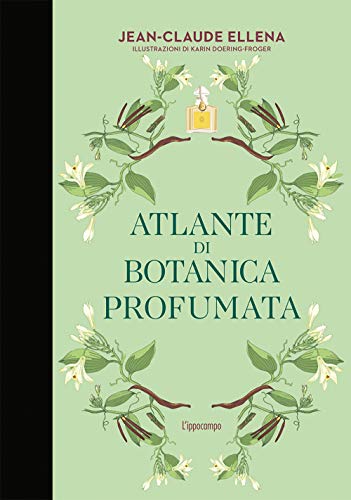 JEAN-CLAUDE ELLENA
ILLUSTRAZIONI DI KARIN DOERING-FROGER

ATLANTE
DI
BOTANICA
PROFUMATA

L'ippocampo